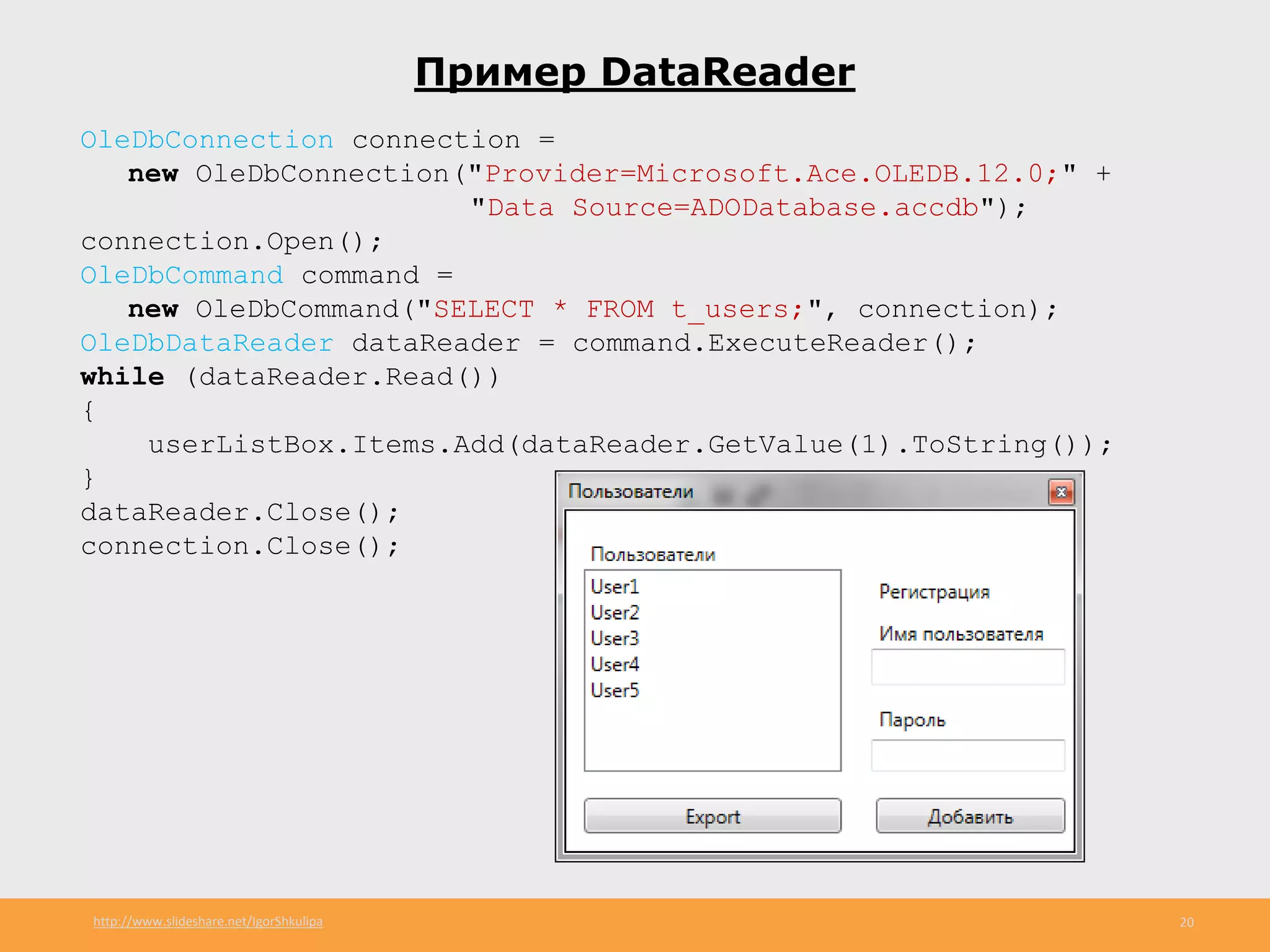 Пример DataReader

OleDbConnection connection =
new OleDbConnection("Provider=Microsoft.Ace.OLEDB.12.0;" +
"Data Source=ADODatabase.accdb");
connection.Open();
OleDbCommand command =
new OleDbCommand("SELECT * FROM t_users;", connection);
OleDbDataReader dataReader = command.ExecuteReader();
while (dataReader.Read())
{
userListBox.Items.Add(dataReader.GetValue(1).ToString());
}
dataReader.Close();
connection.Close();

Пользователи

Пользователи

User1
User2
User3
User4
User5

Регистрация

Имя пользователя

Пароль

Export

Добавить

http://www.slideshare.net/IgorShkulipa

20